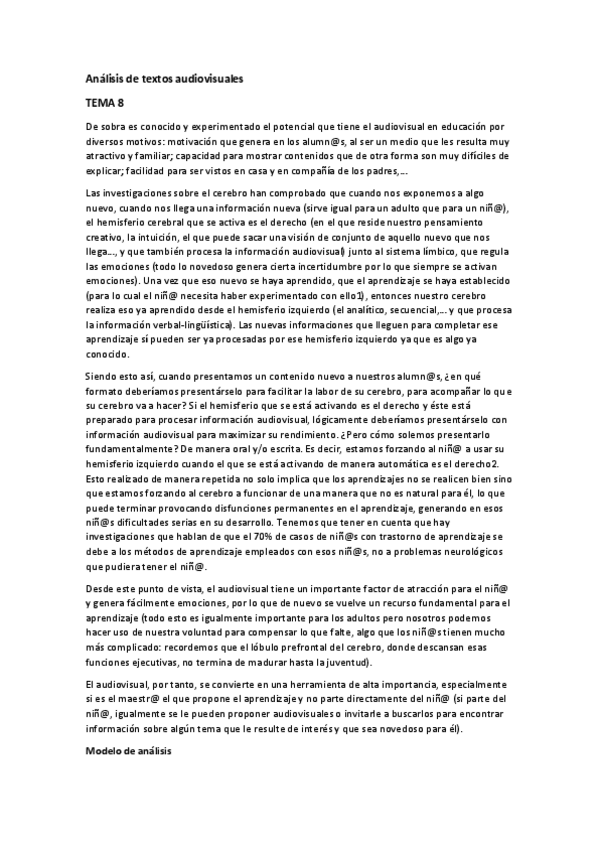 Análisis de textos audiovisuales

TEMA 8

De sobra es conocido y experimentado el potencial que tiene el audiovisual en educación por diversos motivos: motivación que genera en los alumn@s, al ser un medio que les resulta muy atractivo y familiar; capacidad para mostrar contenidos que de otra forma son muy difíciles de explicar; facilidad para ser vistos en casa y en compañía de los padres,…

Las investigaciones sobre el cerebro han comprobado que cuando nos exponemos a algo nuevo, cuando nos llega una información nueva (sirve igual para un adulto que para un niñ@), el hemisferio cerebral que se activa es el derecho (en el que reside nuestro pensamiento creativo, la intuición, el que puede sacar una visión de conjunto de aquello nuevo que nos llega…, y que también procesa la información audiovisual) junto al sistema límbico, que regula las emociones (todo lo novedoso genera cierta incertidumbre por lo que siempre se activan emociones). Una vez que eso nuevo se haya aprendido, que el aprendizaje se haya establecido (para lo cual el niñ@ necesita haber experimentado con ello1), entonces nuestro cerebro realiza eso ya aprendido desde el hemisferio izquierdo (el analítico, secuencial,… y que procesa la información verbal-lingüística). Las nuevas informaciones que lleguen para completar ese aprendizaje sí pueden ser ya procesadas por ese hemisferio izquierdo ya que es algo ya conocido.

Siendo esto así, cuando presentamos un contenido nuevo a nuestros alumn@s, ¿en qué formato deberíamos presentárselo para facilitar la labor de su cerebro, para acompañar lo que su cerebro va a hacer? Si el hemisferio que se está activando es el derecho y éste está preparado para procesar información audiovisual, lógicamente deberíamos presentárselo con información audiovisual para maximizar su rendimiento. ¿Pero cómo solemos presentarlo fundamentalmente? De manera oral y/o escrita. Es decir, estamos forzando al niñ@ a usar su hemisferio izquierdo cuando el que se está activando de manera automática es el derecho2. Esto realizado de manera repetida no solo implica que los aprendizajes no se realicen bien sino que estamos forzando al cerebro a funcionar de una manera que no es natural para él, lo que puede terminar provocando disfunciones permanentes en el aprendizaje, generando en esos niñ@s dificultades serias en su desarrollo. Tenemos que tener en cuenta que hay investigaciones que hablan de que el 70% de casos de niñ@s con trastorno de aprendizaje se debe a los métodos de aprendizaje empleados con esos niñ@s, no a problemas neurológicos que pudiera tener el niñ@.

Desde este punto de vista, el audiovisual tiene un importante factor de atracción para el niñ@ y genera fácilmente emociones, por lo que de nuevo se vuelve un recurso fundamental para el aprendizaje (todo esto es igualmente importante para los adultos pero nosotros podemos hacer uso de nuestra voluntad para compensar lo que falte, algo que los niñ@s tienen mucho más complicado: recordemos que el lóbulo prefrontal del cerebro, donde descansan esas funciones ejecutivas, no termina de madurar hasta la juventud).

El audiovisual, por tanto, se convierte en una herramienta de alta importancia, especialmente si es el maestr@ el que propone el aprendizaje y no parte directamente del niñ@ (si parte del niñ@, igualmente se le pueden proponer audiovisuales o invitarle a buscarlos para encontrar información sobre algún tema que le resulte de interés y que sea novedoso para él).

Modelo de análisis